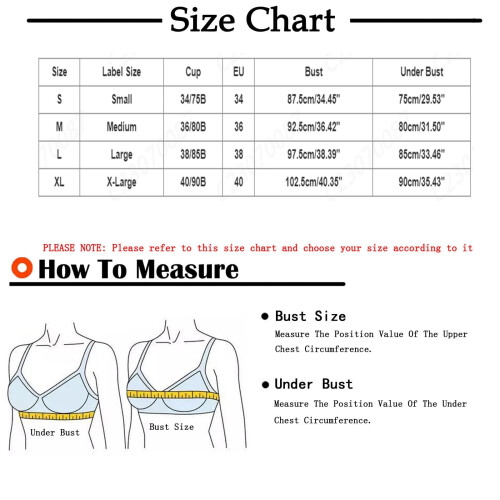 Size Chart

| Size | Label Size | Cup | EU | Bust | Under Bust |
|---|---|---|---|---|---|
| S | Small | 34/75B | 34 | 87.5cm/34.45'' | 75cm/29.53'' |
| M | Medium | 36/80B | 36 | 92.5cm/36.42'' | 80cm/31.50'' |
| L | Large | 38/85B | 38 | 97.5cm/38.39'' | 85cm/33.46'' |
| XL | X-Large | 40/90B | 40 | 102.5cm/40.35'' | 90cm/35.43'' |

PLEASE NOTE: Please refer to this size chart and choose your size according to it

How To Measure

Under Bust

Bust Size

Bust Size
Measure The Position Value Of The Upper Chest Circumference.

Under Bust
Measure The Position Value Of The Under Chest Circumference.